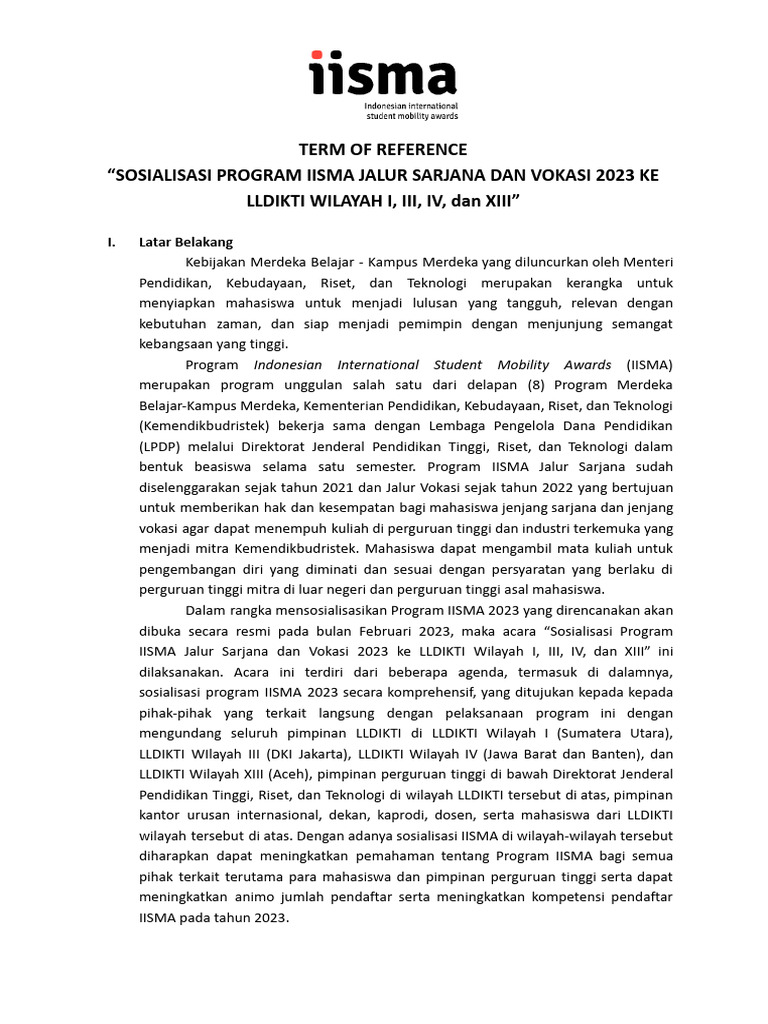 iisma
Indonesian international student mobility awards

TERM OF REFERENCE
“SOSIALISASI PROGRAM IISMA JALUR SARJANA DAN VOKASI 2023 KE LLDIKTI WILAYAH I, III, IV, dan XIII”

I. Latar Belakang

Kebijakan Merdeka Belajar - Kampus Merdeka yang diluncurkan oleh Menteri Pendidikan, Kebudayaan, Riset, dan Teknologi merupakan kerangka untuk menyiapkan mahasiswa untuk menjadi lulusan yang tangguh, relevan dengan kebutuhan zaman, dan siap menjadi pemimpin dengan menjunjung semangat kebangsaan yang tinggi.

Program Indonesian International Student Mobility Awards (IISMA) merupakan program unggulan salah satu dari delapan (8) Program Merdeka Belajar-Kampus Merdeka, Kementerian Pendidikan, Kebudayaan, Riset, dan Teknologi (Kemendikbudristek) bekerja sama dengan Lembaga Pengelola Dana Pendidikan (LPDP) melalui Direktorat Jenderal Pendidikan Tinggi, Riset, dan Teknologi dalam bentuk beasiswa selama satu semester. Program IISMA Jalur Sarjana sudah diselenggarakan sejak tahun 2021 dan Jalur Vokasi sejak tahun 2022 yang bertujuan untuk memberikan hak dan kesempatan bagi mahasiswa jenjang sarjana dan jenjang vokasi agar dapat menempuh kuliah di perguruan tinggi dan industri terkemuka yang menjadi mitra Kemendikbudristek. Mahasiswa dapat mengambil mata kuliah untuk pengembangan diri yang diminati dan sesuai dengan persyaratan yang berlaku di perguruan tinggi mitra di luar negeri dan perguruan tinggi asal mahasiswa.

Dalam rangka mensosialisasikan Program IISMA 2023 yang direncanakan akan dibuka secara resmi pada bulan Februari 2023, maka acara “Sosialisasi Program IISMA Jalur Sarjana dan Vokasi 2023 ke LLDIKTI Wilayah I, III, IV, dan XIII” ini dilaksanakan. Acara ini terdiri dari beberapa agenda, termasuk di dalamnya, sosialisasi program IISMA 2023 secara komprehensif, yang ditujukan kepada kepada pihak-pihak yang terkait langsung dengan pelaksanaan program ini dengan mengundang seluruh pimpinan LLDIKTI di LLDIKTI Wilayah I (Sumatera Utara), LLDIKTI WIlayah III (DKI Jakarta), LLDIKTI Wilayah IV (Jawa Barat dan Banten), dan LLDIKTI Wilayah XIII (Aceh), pimpinan perguruan tinggi di bawah Direktorat Jenderal Pendidikan Tinggi, Riset, dan Teknologi di wilayah LLDIKTI tersebut di atas, pimpinan kantor urusan internasional, dekan, kaprodi, dosen, serta mahasiswa dari LLDIKTI wilayah tersebut di atas. Dengan adanya sosialisasi IISMA di wilayah-wilayah tersebut diharapkan dapat meningkatkan pemahaman tentang Program IISMA bagi semua pihak terkait terutama para mahasiswa dan pimpinan perguruan tinggi serta dapat meningkatkan animo jumlah pendaftar serta meningkatkan kompetensi pendaftar IISMA pada tahun 2023.